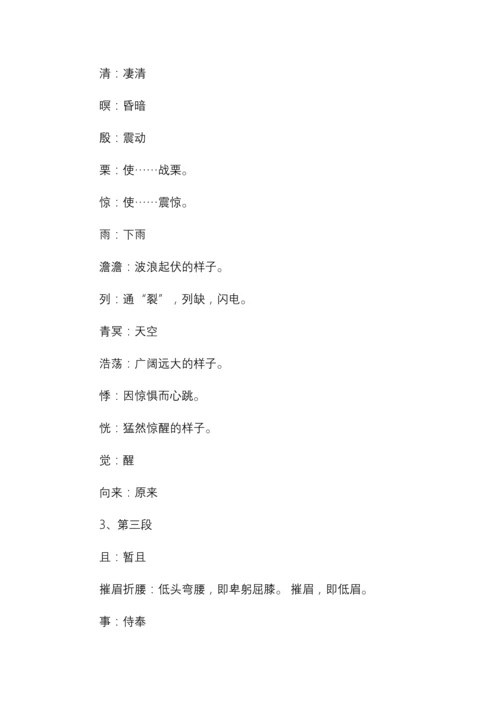 清：凄清

暝：昏暗

殷：震动

栗：使……战栗。

惊：使……震惊。

雨：下雨

澹澹：波浪起伏的样子。

列：通“裂”，列缺，闪电。

青冥：天空

浩荡：广阔远大的样子。

悸：因惊惧而心跳。

恍：猛然惊醒的样子。

觉：醒

向来：原来

3、第三段

且：暂且

摧眉折腰：低头弯腰，即卑躬屈膝。 摧眉，即低眉。

事：侍奉